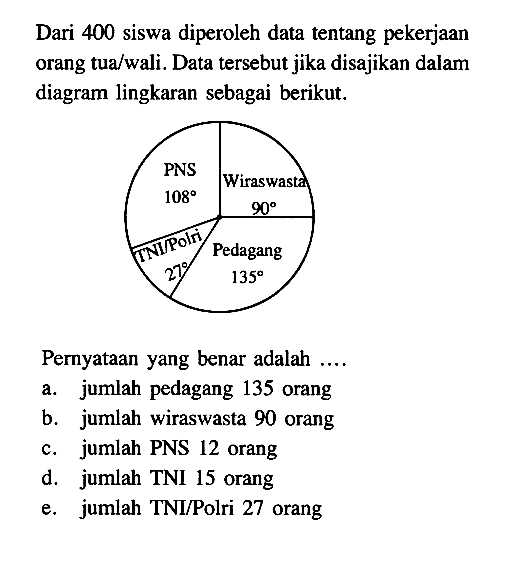 Dari 400 siswa diperoleh data tentang pekerjaan orang tua/wali. Data tersebut jika disajikan dalam diagram lingkaran sebagai berikut.

PNS
$108^\circ$
Wiraswasta
$90^\circ$
TNI/Polri
$27^\circ$
Pedagang
$135^\circ$

Pernyataan yang benar adalah ....
a. jumlah pedagang 135 orang
b. jumlah wiraswasta 90 orang
c. jumlah PNS 12 orang
d. jumlah TNI 15 orang
e. jumlah TNI/Polri 27 orang